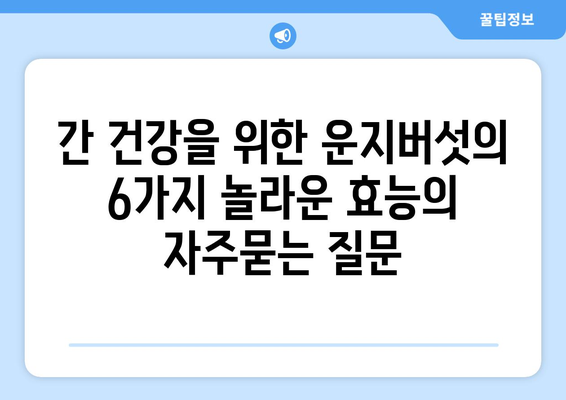 꿀팁정보

간 건강을 위한 운지버섯의 6가지 놀라운 효능의 자주묻는 질문